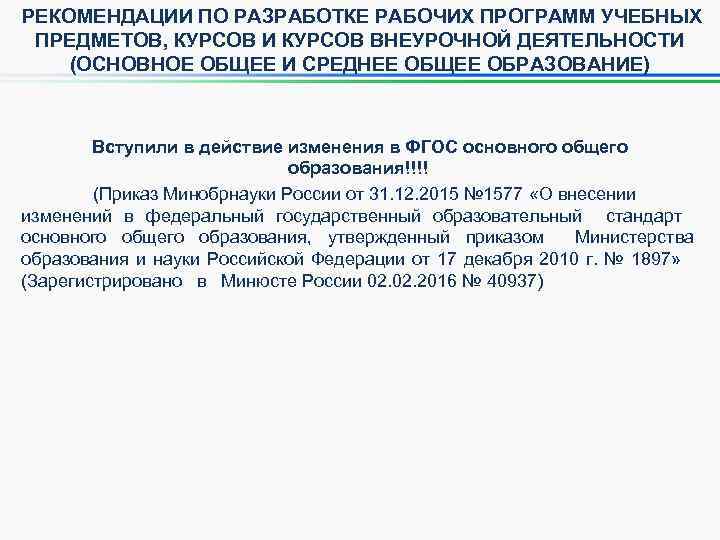 РЕКОМЕНДАЦИИ ПО РАЗРАБОТКЕ РАБОЧИХ ПРОГРАММ УЧЕБНЫХ ПРЕДМЕТОВ, КУРСОВ И КУРСОВ ВНЕУРОЧНОЙ ДЕЯТЕЛЬНОСТИ (ОСНОВНОЕ ОБЩЕЕ И СРЕДНЕЕ ОБЩЕЕ ОБРАЗОВАНИЕ)

Вступили в действие изменения в ФГОС основного общего образования!!!!

(Приказ Минобрнауки России от 31.12.2015 №1577 «О внесении изменений в федеральный государственный образовательный стандарт основного общего образования, утвержденный приказом Министерства образования и науки Российской Федерации от 17 декабря 2010 г. № 1897» (Зарегистрировано в Минюсте России 02.02.2016 № 40937)